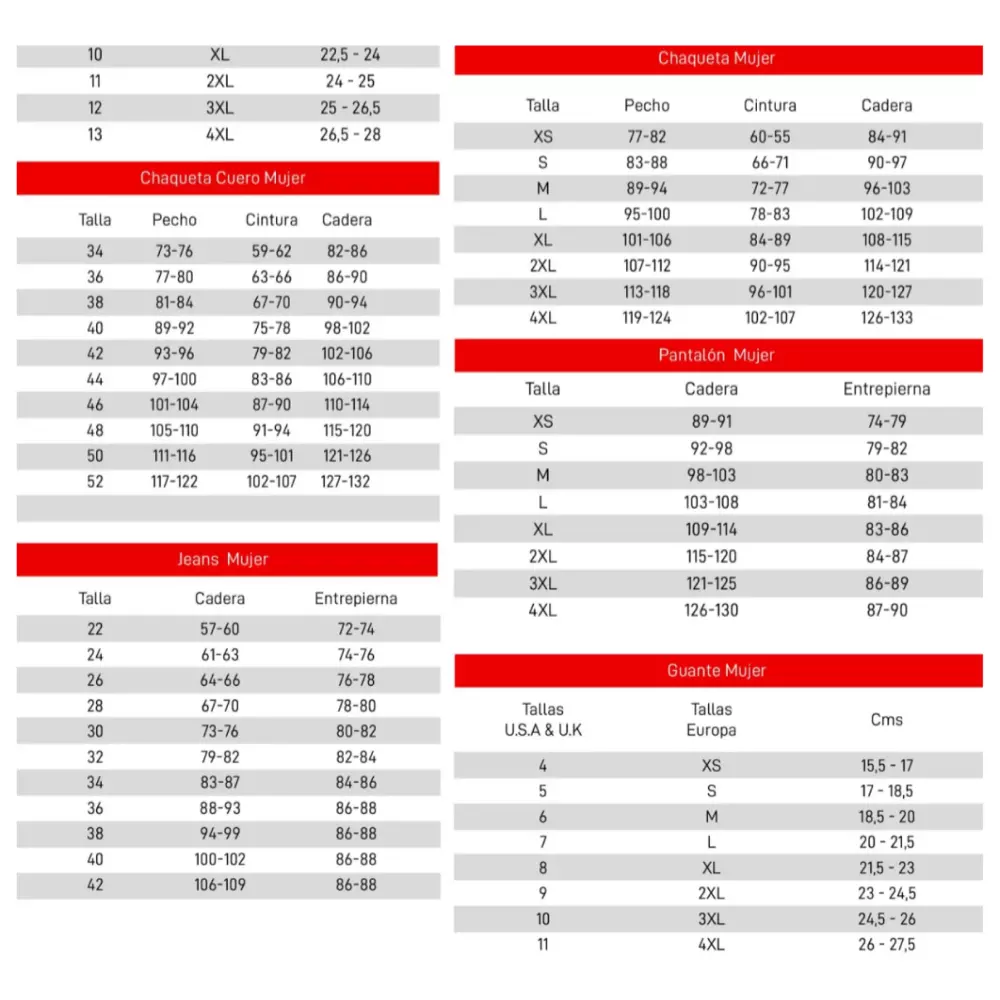 | 10 | XL | 22,5 - 24 |
|---|---|---|
| 11 | 2XL | 24 - 25 |
| 12 | 3XL | 25 - 26,5 |
| 13 | 4XL | 26,5 - 28 |

Chaqueta Cuero Mujer

| Talla | Pecho | Cintura | Cadera |
|---|---|---|---|
| 34 | 73-76 | 59-62 | 82-86 |
| 36 | 77-80 | 63-66 | 86-90 |
| 38 | 81-84 | 67-70 | 90-94 |
| 40 | 89-92 | 75-78 | 98-102 |
| 42 | 93-96 | 79-82 | 102-106 |
| 44 | 97-100 | 83-86 | 106-110 |
| 46 | 101-104 | 87-90 | 110-114 |
| 48 | 105-110 | 91-94 | 115-120 |
| 50 | 111-116 | 95-101 | 121-126 |
| 52 | 117-122 | 102-107 | 127-132 |

Jeans Mujer

| Talla | Cadera | Entrepierna |
|---|---|---|
| 22 | 57-60 | 72-74 |
| 24 | 61-63 | 74-76 |
| 26 | 64-66 | 76-78 |
| 28 | 67-70 | 78-80 |
| 30 | 73-76 | 80-82 |
| 32 | 79-82 | 82-84 |
| 34 | 83-87 | 84-86 |
| 36 | 88-93 | 86-88 |
| 38 | 94-99 | 86-88 |
| 40 | 100-102 | 86-88 |
| 42 | 106-109 | 86-88 |

Chaqueta Mujer

| Talla | Pecho | Cintura | Cadera |
|---|---|---|---|
| XS | 77-82 | 60-55 | 84-91 |
| S | 83-88 | 66-71 | 90-97 |
| M | 89-94 | 72-77 | 96-103 |
| L | 95-100 | 78-83 | 102-109 |
| XL | 101-106 | 84-89 | 108-115 |
| 2XL | 107-112 | 90-95 | 114-121 |
| 3XL | 113-118 | 96-101 | 120-127 |
| 4XL | 119-124 | 102-107 | 126-133 |

Pantalón Mujer

| Talla | Cadera | Entrepierna |
|---|---|---|
| XS | 89-91 | 74-79 |
| S | 92-98 | 79-82 |
| M | 98-103 | 80-83 |
| L | 103-108 | 81-84 |
| XL | 109-114 | 83-86 |
| 2XL | 115-120 | 84-87 |
| 3XL | 121-125 | 86-89 |
| 4XL | 126-130 | 87-90 |

Guante Mujer

| Tallas U.S.A & U.K | Tallas Europa | Cms |
|---|---|---|
| 4 | XS | 15,5 - 17 |
| 5 | S | 17 - 18,5 |
| 6 | M | 18,5 - 20 |
| 7 | L | 20 - 21,5 |
| 8 | XL | 21,5 - 23 |
| 9 | 2XL | 23 - 24,5 |
| 10 | 3XL | 24,5 - 26 |
| 11 | 4XL | 26 - 27,5 |